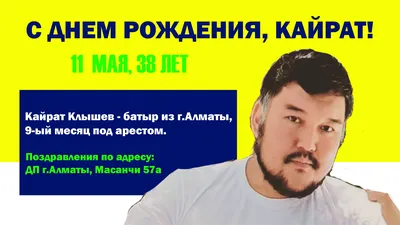 С ДНЕМ РОЖДЕНИЯ, КАЙРАТ!

11 МАЯ, 38 ЛЕТ

Кайрат Клышев - батыр из г.Алматы, 9-ый месяц под арестом.

Поздравления по адресу:
ДП г.Алматы, Масанчи 57а